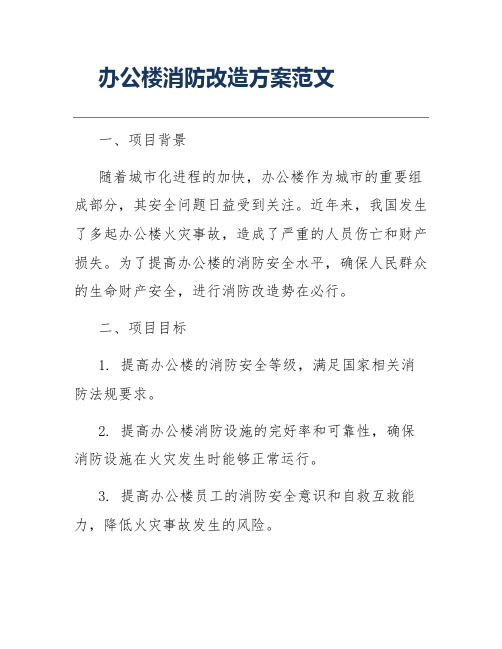 办公楼消防改造方案范文

一、项目背景

随着城市化进程的加快，办公楼作为城市的重要组成部分，其安全问题日益受到关注。近年来，我国发生了多起办公楼火灾事故，造成了严重的人员伤亡和财产损失。为了提高办公楼的消防安全水平，确保人民群众的生命财产安全，进行消防改造势在必行。

二、项目目标

1. 提高办公楼的消防安全等级，满足国家相关消防法规要求。

2. 提高办公楼消防设施的完好率和可靠性，确保消防设施在火灾发生时能够正常运行。

3. 提高办公楼员工的消防安全意识和自救互救能力，降低火灾事故发生的风险。